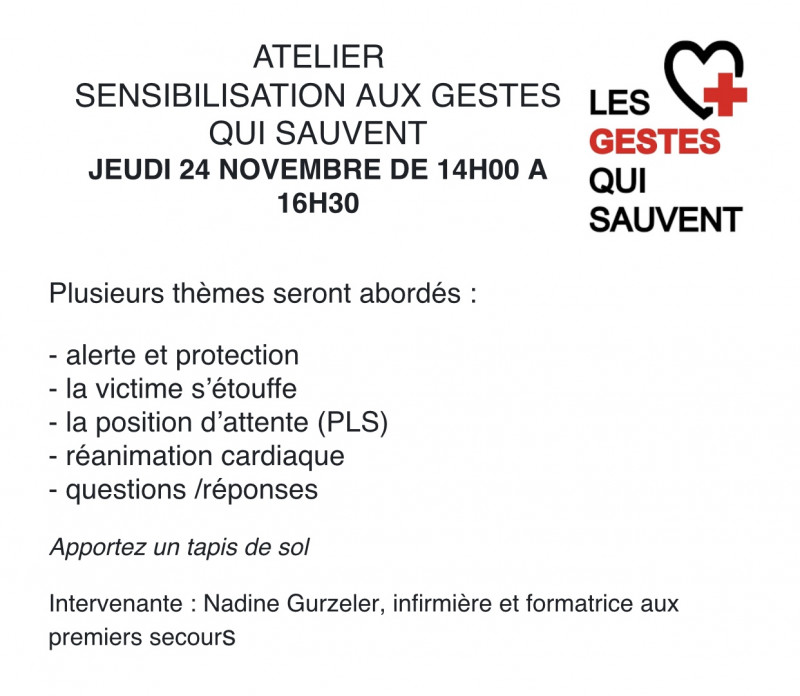 ATELIER
SENSIBILISATION AUX GESTES QUI SAUVENT
JEUDI 24 NOVEMBRE DE 14H00 A 16H30

LES GESTES QUI SAUVENT

Plusieurs thèmes seront abordés :

- alerte et protection
- la victime s'étouffe
- la position d'attente (PLS)
- réanimation cardiaque
- questions /réponses

Apportez un tapis de sol

Intervenante : Nadine Gurzeler, infirmière et formatrice aux premiers secours